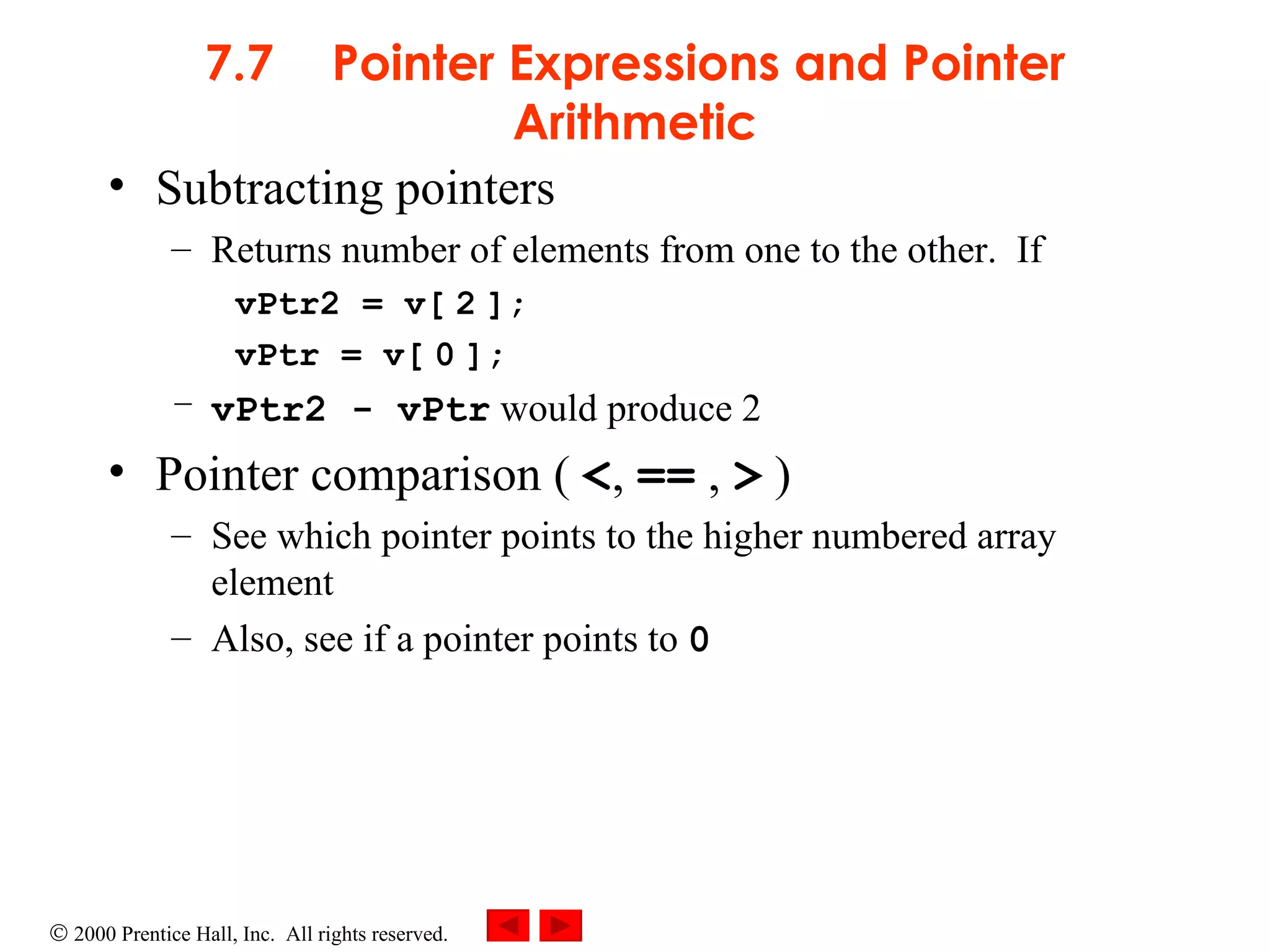 7.7 Pointer Expressions and Pointer Arithmetic

• Subtracting pointers
– Returns number of elements from one to the other. If
vPtr2 = v[ 2 ];
vPtr = v[ 0 ];
– vPtr2 - vPtr would produce 2

• Pointer comparison ( <, == , > )
– See which pointer points to the higher numbered array element
– Also, see if a pointer points to 0

© 2000 Prentice Hall, Inc. All rights reserved.